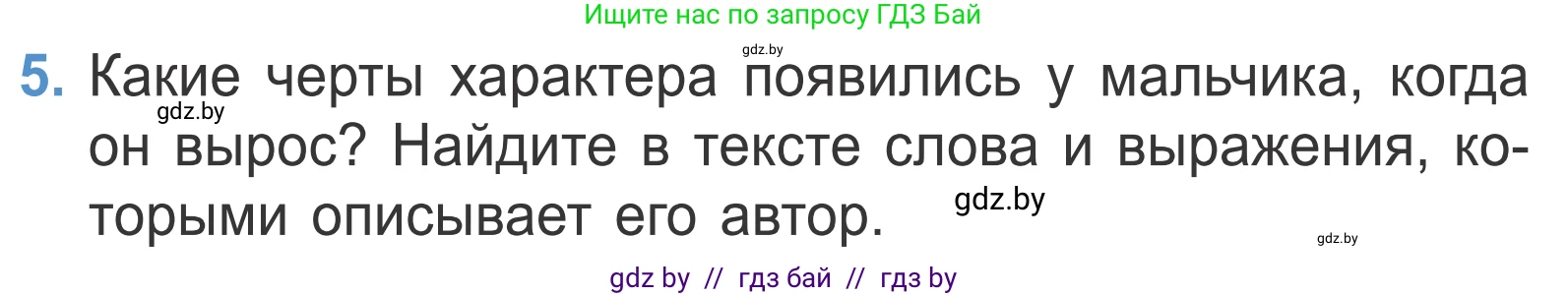 Ищите нас по запросу ГДЗ Бай

gdz.by

5. Какие черты характера появились у мальчика, когда он вырос? Найдите в тексте слова и выражения, которыми описывает его автор.

gdz.by

gdz.by

gdz.by

gdz by // гдз бай // гдз by